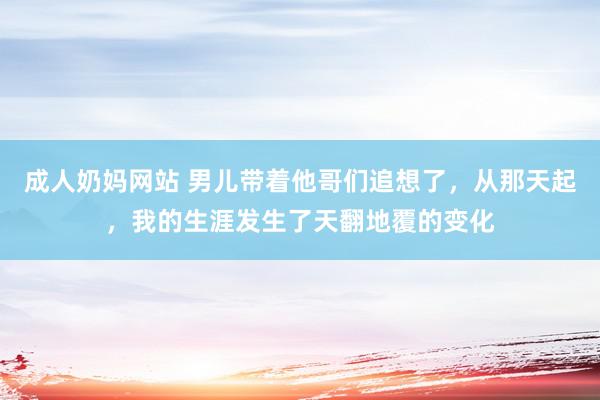 成人奶妈网站 男儿带着他哥们追想了，从那天起，我的生涯发生了天翻地覆的变化